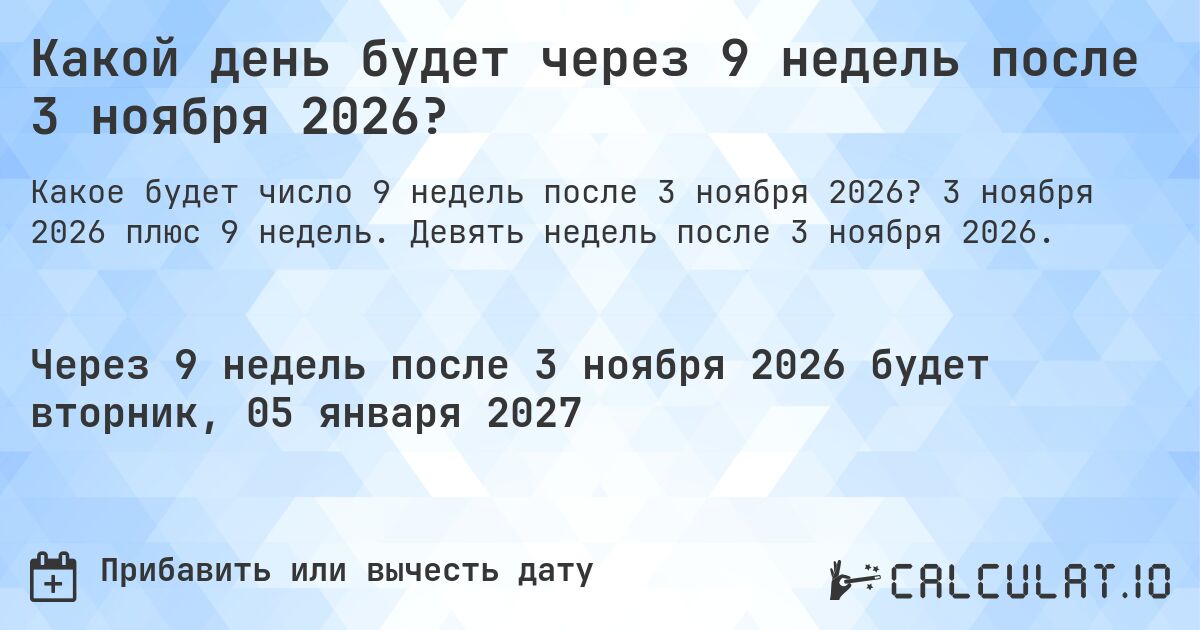 Какой день будет через 9 недель после 3 ноября 2026?

Какое будет число 9 недель после 3 ноября 2026? 3 ноября 2026 плюс 9 недель. Девять недель после 3 ноября 2026.

Через 9 недель после 3 ноября 2026 будет вторник, 05 января 2027

Прибавить или вычесть дату

CALCULAT.IO